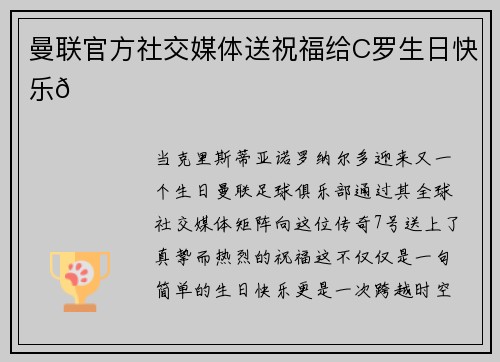 曼联官方社交媒体送祝福给C罗生日快乐ð

当克里斯蒂亚诺罗纳尔多迎来又一个生日曼联足球俱乐部通过其全球社交媒体矩阵向这位传奇7号送上了真挚而热烈的祝福这不仅仅是一句简单的生日快乐更是一次跨越时空